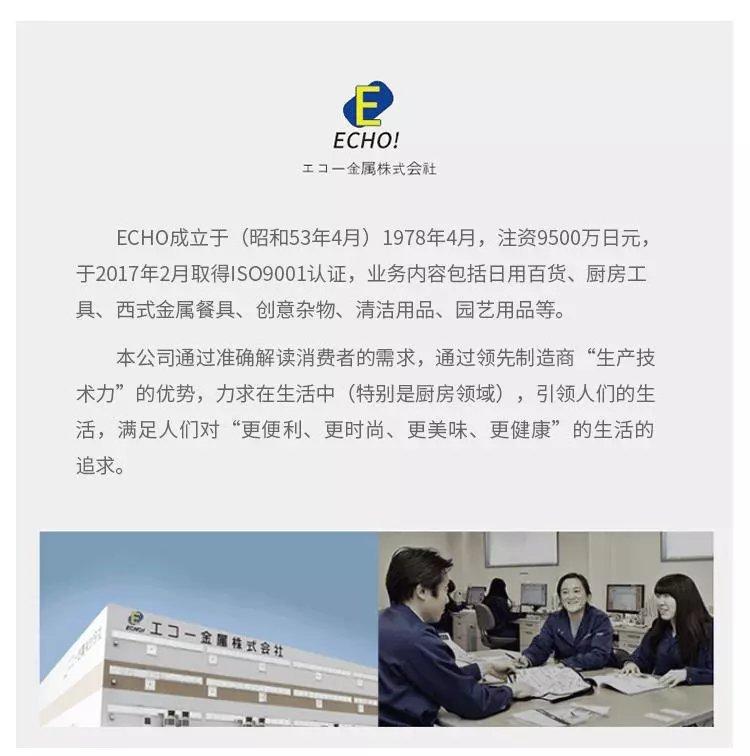 E

ECHO!

エコー金属株式会社

ECHO成立于（昭和53年4月）1978年4月，注资9500万日元，于2017年2月取得ISO9001认证，业务内容包括日用百货、厨房工具、西式金属餐具、创意杂物、清洁用品、园艺用品等。

本公司通过准确解读消费者的需求，通过领先制造商“生产技术力”的优势，力求在生活中（特别是厨房领域），引领人们的生活，满足人们对“更便利、更时尚、更美味、更健康”的生活的追求。

ECHO! エコー金属株式会社